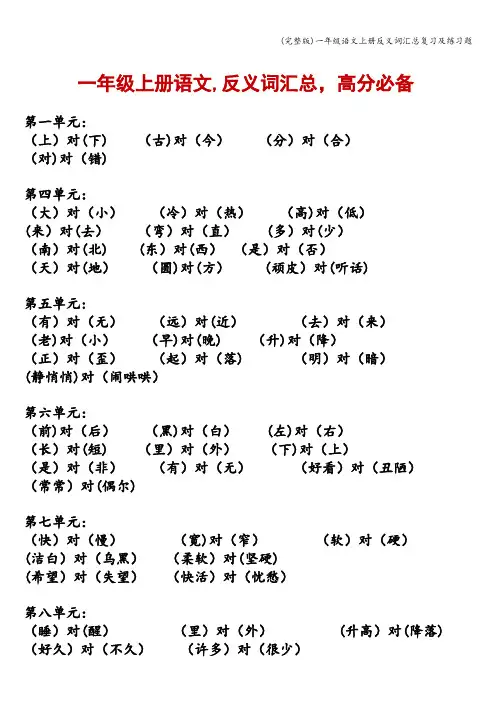 (完整版)一年级语文上册反义词汇总复习及练习题

一年级上册语文,反义词汇总，高分必备

第一单元:
（上）对（下）　（古）对（今）　（分）对（合）
（对）对（错）

第四单元:
（大）对（小）　（冷）对（热）　（高）对（低）
（来）对（去）　（弯）对（直）　（多）对（少）
（南）对（北）　（东）对（西）　（是）对（否）
（天）对（地）　（圆）对（方）　（顽皮）对（听话）

第五单元:
（有）对（无）　（远）对（近）　（去）对（来）
（老）对（小）　（早）对（晚）　（升）对（降）
（正）对（歪）　（起）对（落）　（明）对（暗）
（静悄悄）对（闹哄哄）

第六单元:
（前）对（后）　（黑）对（白）　（左）对（右）
（长）对（短）　（里）对（外）　（下）对（上）
（是）对（非）　（有）对（无）　（好看）对（丑陋）
（常常）对（偶尔）

第七单元:
（快）对（慢）　（宽）对（窄）　（软）对（硬）
（洁白）对（乌黑）　（柔软）对（坚硬）
（希望）对（失望）　（快活）对（忧愁）

第八单元:
（睡）对（醒）　（里）对（外）　（升高）对（降落）
（好久）对（不久）　（许多）对（很少）